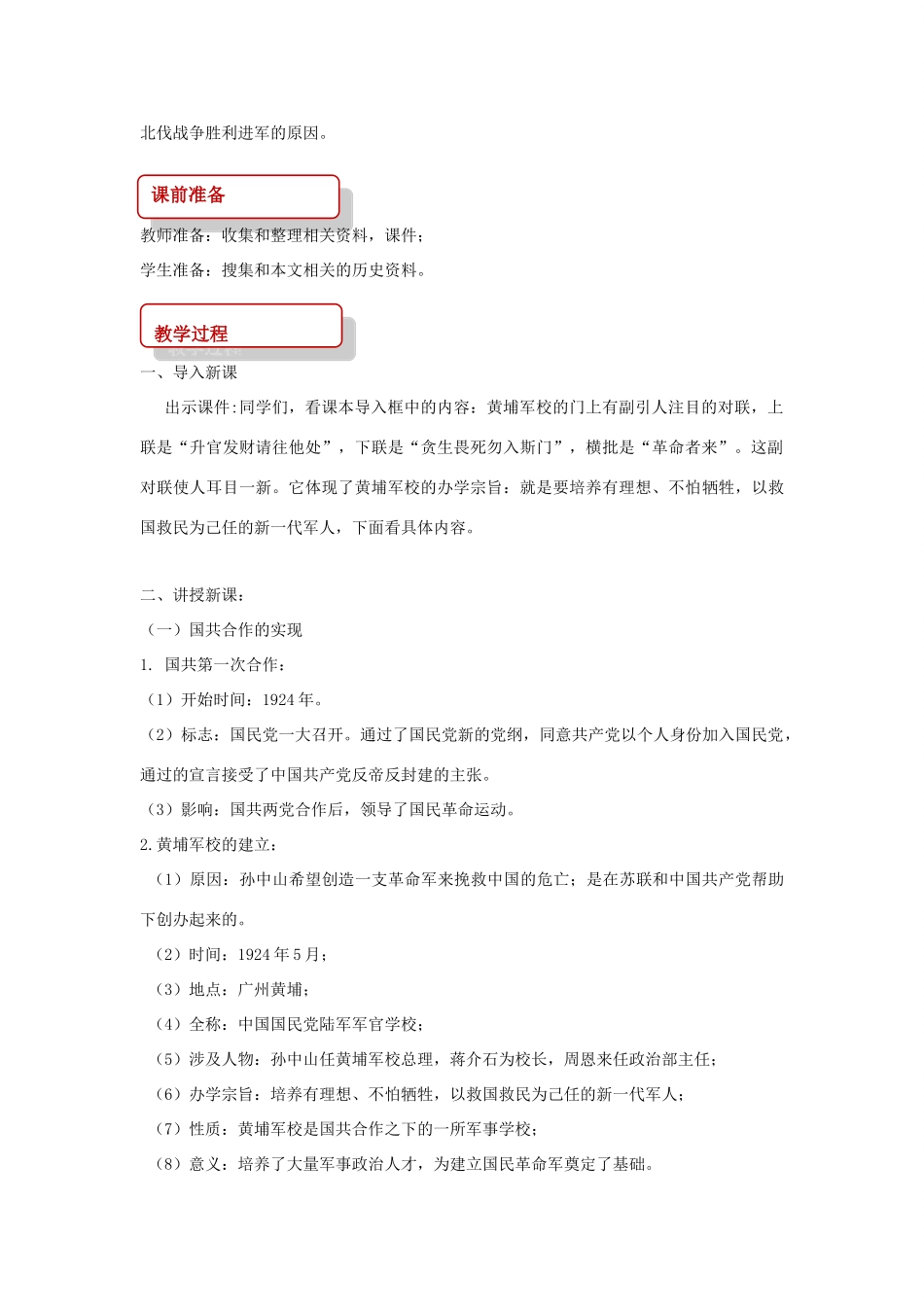 北伐战争胜利进军的原因。

课前准备

教师准备：收集和整理相关资料，课件；

学生准备：搜集和本文相关的历史资料。

教学过程

一、导入新课

出示课件:同学们，看课本导入框中的内容：黄埔军校的门上有副引人注目的对联，上联是“升官发财请往他处”，下联是“贪生畏死勿入斯门”，横批是“革命者来”。这副对联使人耳目一新。它体现了黄埔军校的办学宗旨：就是要培养有理想、不怕牺牲，以救国救民为己任的新一代军人，下面看具体内容。

二、讲授新课：

（一）国共合作的实现

1. 国共第一次合作：

（1）开始时间：1924 年。

（2）标志：国民党一大召开。通过了国民党新的党纲，同意共产党以个人身份加入国民党，通过的宣言接受了中国共产党反帝反封建的主张。

（3）影响：国共两党合作后，领导了国民革命运动。

2.黄埔军校的建立：

（1）原因：孙中山希望创造一支革命军来挽救中国的危亡；是在苏联和中国共产党帮助下创办起来的。

（2）时间：1924 年 5 月；

（3）地点：广州黄埔；

（4）全称：中国国民党陆军军官学校；

（5）涉及人物：孙中山任黄埔军校总理，蒋介石为校长，周恩来任政治部主任；

（6）办学宗旨：培养有理想、不怕牺牲，以救国救民为己任的新一代军人；

（7）性质：黄埔军校是国共合作之下的一所军事学校；

（8）意义：培养了大量军事政治人才，为建立国民革命军奠定了基础。